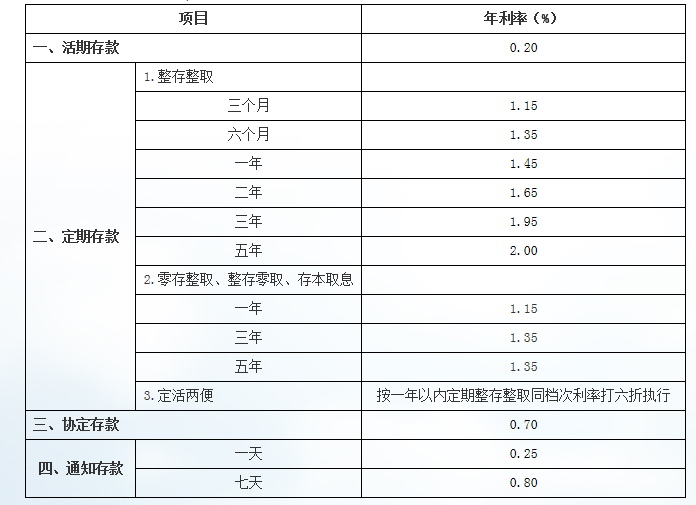 | 项目 | | 年利率（%） |
|---|---|---|
| 一、活期存款 | | 0.20 |
| 二、定期存款 | 1.整存整取 | |
| | 三个月 | 1.15 |
| | 六个月 | 1.35 |
| | 一年 | 1.45 |
| | 二年 | 1.65 |
| | 三年 | 1.95 |
| | 五年 | 2.00 |
| | 2.零存整取、整存零取、存本取息 | |
| | 一年 | 1.15 |
| | 三年 | 1.35 |
| | 五年 | 1.35 |
| | 3.定活两便 | 按一年以内定期整存整取同档次利率打六折执行 |
| 三、协定存款 | | 0.70 |
| 四、通知存款 | 一天 | 0.25 |
| | 七天 | 0.80 |